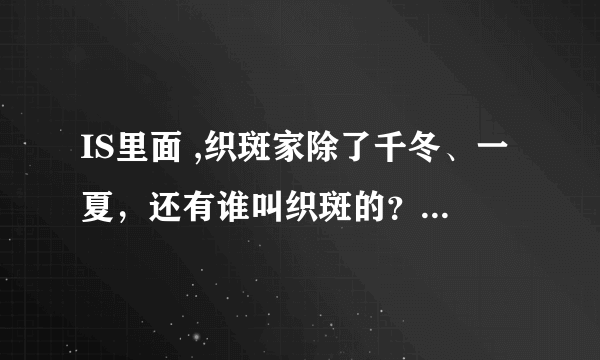 IS里面 ,织斑家除了千冬、一夏，还有谁叫织斑的？...